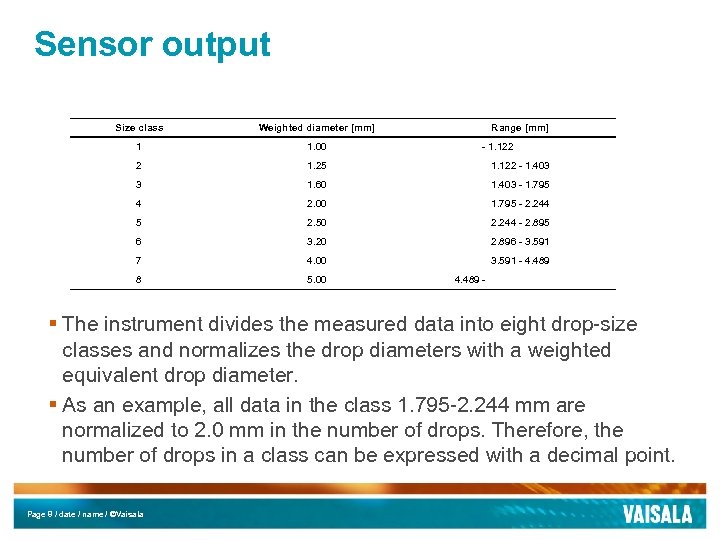 Sensor output

| Size class | Weighted diameter [mm] | Range [mm] |
|---|---|---|
| 1 | 1.00 | - 1.122 |
| 2 | 1.25 | 1.122 - 1.403 |
| 3 | 1.60 | 1.403 - 1.795 |
| 4 | 2.00 | 1.795 - 2.244 |
| 5 | 2.50 | 2.244 - 2.895 |
| 6 | 3.20 | 2.896 - 3.591 |
| 7 | 4.00 | 3.591 - 4.489 |
| 8 | 5.00 | 4.489 - |

▪ The instrument divides the measured data into eight drop-size classes and normalizes the drop diameters with a weighted equivalent drop diameter.

▪ As an example, all data in the class 1.795-2.244 mm are normalized to 2.0 mm in the number of drops. Therefore, the number of drops in a class can be expressed with a decimal point.

Page 9 / date / name / ©Vaisala

VAISALA